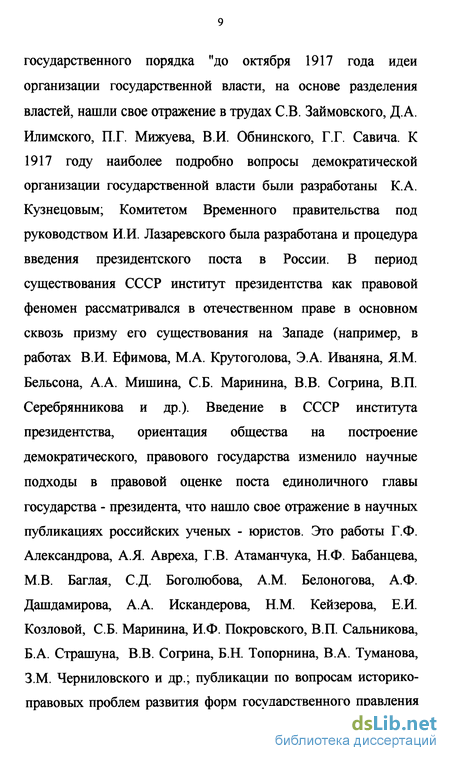 9

государственного порядка "до октября 1917 года идеи организации государственной власти, на основе разделения властей, нашли свое отражение в трудах С.В. Займовского, Д.А. Илимского, П.Г. Мижуева, В.И. Обнинского, Г.Г. Савича. К 1917 году наиболее подробно вопросы демократической организации государственной власти были разработаны К.А. Кузнецовым; Комитетом Временного правительства под руководством И.И. Лазаревского была разработана и процедура введения президентского поста в России. В период существования СССР институт президентства как правовой феномен рассматривался в отечественном праве в основном сквозь призму его существования на Западе (например, в работах В.И. Ефимова, М.А. Крутоголова, Э.А. Иваняна, Я.М. Бельсона, А.А. Мишина, С.Б. Маринина, В.В. Согрина, В.П. Серебрянникова и др.). Введение в СССР института президентства, ориентация общества на построение демократического, правового государства изменило научные подходы в правовой оценке поста единоличного главы государства - президента, что нашло свое отражение в научных публикациях российских ученых - юристов. Это работы Г.Ф. Александрова, А.Я. Авреха, Г.В. Атаманчука, Н.Ф. Бабанцева, М.В. Баглая, С.Д. Боголюбова, А.М. Белоногова, А.Ф. Дашдамирова, А.А. Искандерова, Н.М. Кейзерова, Е.И. Козловой, С.Б. Маринина, И.Ф. Покровского, В.П. Сальникова, Б.А. Страшуна, В.В. Согрина, Б.Н. Топорнина, В.А. Туманова, З.М. Черниловского и др.; публикации по вопросам историко-правовых проблем развития форм государственного правления

dsLib.net
библиотека диссертаций